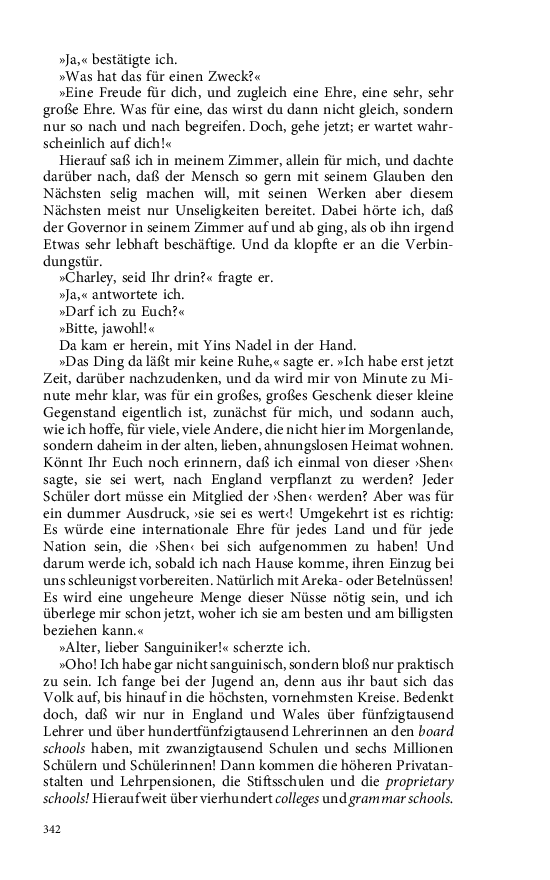 »Ja,« bestätigte ich.

»Was hat das für einen Zweck?«

»Eine Freude für dich, und zugleich eine Ehre, eine sehr, sehr große Ehre. Was für eine, das wirst du dann nicht gleich, sondern nur so nach und nach begreifen. Doch, gehe jetzt; er wartet wahrscheinlich auf dich!«

Hierauf saß ich in meinem Zimmer, allein für mich, und dachte darüber nach, daß der Mensch so gern mit seinem Glauben den Nächsten selig machen will, mit seinen Werken aber diesem Nächsten meist nur Unseligkeiten bereitet. Dabei hörte ich, daß der Governor in seinem Zimmer auf und ab ging, als ob ihn irgend Etwas sehr lebhaft beschäftige. Und da klopfte er an die Verbindungstür.

»Charley, seid Ihr drin?« fragte er.

»Ja,« antwortete ich.

»Darf ich zu Euch?«

»Bitte, jawohl!«

Da kam er herein, mit Yins Nadel in der Hand.

»Das Ding da läßt mir keine Ruhe,« sagte er. »Ich habe erst jetzt Zeit, darüber nachzudenken, und da wird mir von Minute zu Minute mehr klar, was für ein großes, großes Geschenk dieser kleine Gegenstand eigentlich ist, zunächst für mich, und sodann auch, wie ich hoffe, für viele, viele Andere, die nicht hier im Morgenlande, sondern daheim in der alten, lieben, ahnungslosen Heimat wohnen. Könnt Ihr Euch noch erinnern, daß ich einmal von dieser ›Shen‹ sagte, sie sei wert, nach England verpflanzt zu werden? Jeder Schüler dort müsse ein Mitglied der ›Shen‹ werden? Aber was für ein dummer Ausdruck, ›sie sei es wert‹! Umgekehrt ist es richtig: Es würde eine internationale Ehre für jedes Land und für jede Nation sein, die ›Shen‹ bei sich aufgenommen zu haben! Und darum werde ich, sobald ich nach Hause komme, ihren Einzug bei uns schleunigst vorbereiten. Natürlich mit Areka- oder Betelnüssen! Es wird eine ungeheure Menge dieser Nüsse nötig sein, und ich überlege mir schon jetzt, woher ich sie am besten und am billigsten beziehen kann.«

»Alter, lieber Sanguiniker!« scherzte ich.

»Oho! Ich habe gar nicht sanguinisch, sondern bloß nur praktisch zu sein. Ich fange bei der Jugend an, denn aus ihr baut sich das Volk auf, bis hinauf in die höchsten, vornehmsten Kreise. Bedenkt doch, daß wir nur in England und Wales über fünfzigtausend Lehrer und über hundertfünfzigtausend Lehrerinnen an den board schools haben, mit zwanzigtausend Schulen und sechs Millionen Schülern und Schülerinnen! Dann kommen die höheren Privatanstalten und Lehrpensionen, die Stiftsschulen und die proprietary schools! Hierauf weit über vierhundert colleges und grammar schools.

342